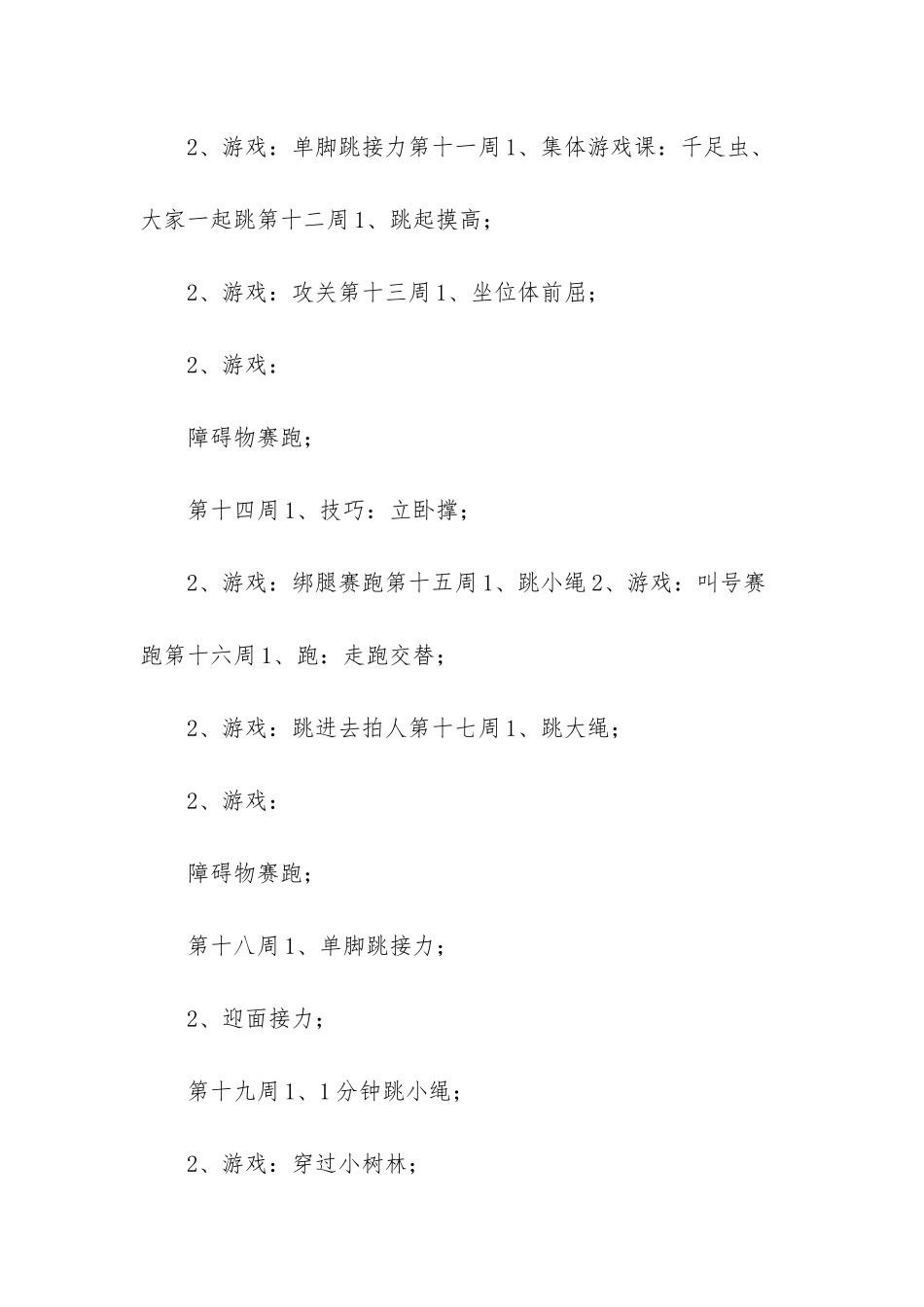 2、游戏：单脚跳接力第十一周1、集体游戏课：千足虫、大家一起跳第十二周1、跳起摸高；

2、游戏：攻关第十三周1、坐位体前屈；

2、游戏：

障碍物赛跑；

第十四周1、技巧：立卧撑；

2、游戏：绑腿赛跑第十五周1、跳小绳2、游戏：叫号赛跑第十六周1、跑：走跑交替；

2、游戏：跳进去拍人第十七周1、跳大绳；

2、游戏：

障碍物赛跑；

第十八周1、单脚跳接力；

2、迎面接力；

第十九周1、1分钟跳小绳；

2、游戏：穿过小树林；